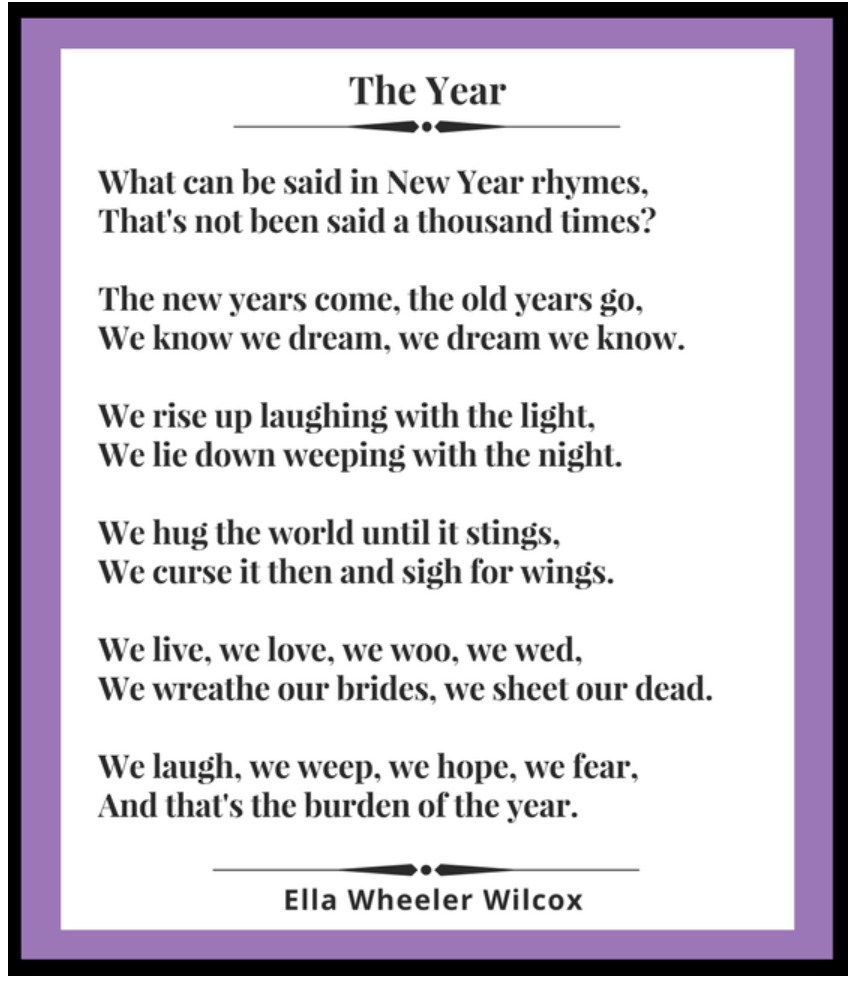 The Year

What can be said in New Year rhymes,
That's not been said a thousand times?

The new years come, the old years go,
We know we dream, we dream we know.

We rise up laughing with the light,
We lie down weeping with the night.

We hug the world until it stings,
We curse it then and sigh for wings.

We live, we love, we woo, we wed,
We wreathe our brides, we sheet our dead.

We laugh, we weep, we hope, we fear,
And that's the burden of the year.

Ella Wheeler Wilcox